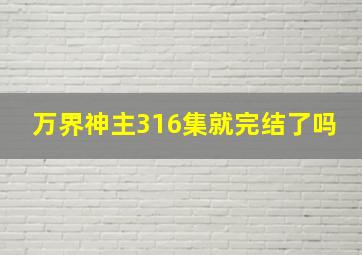 万界神主316集就完结了吗